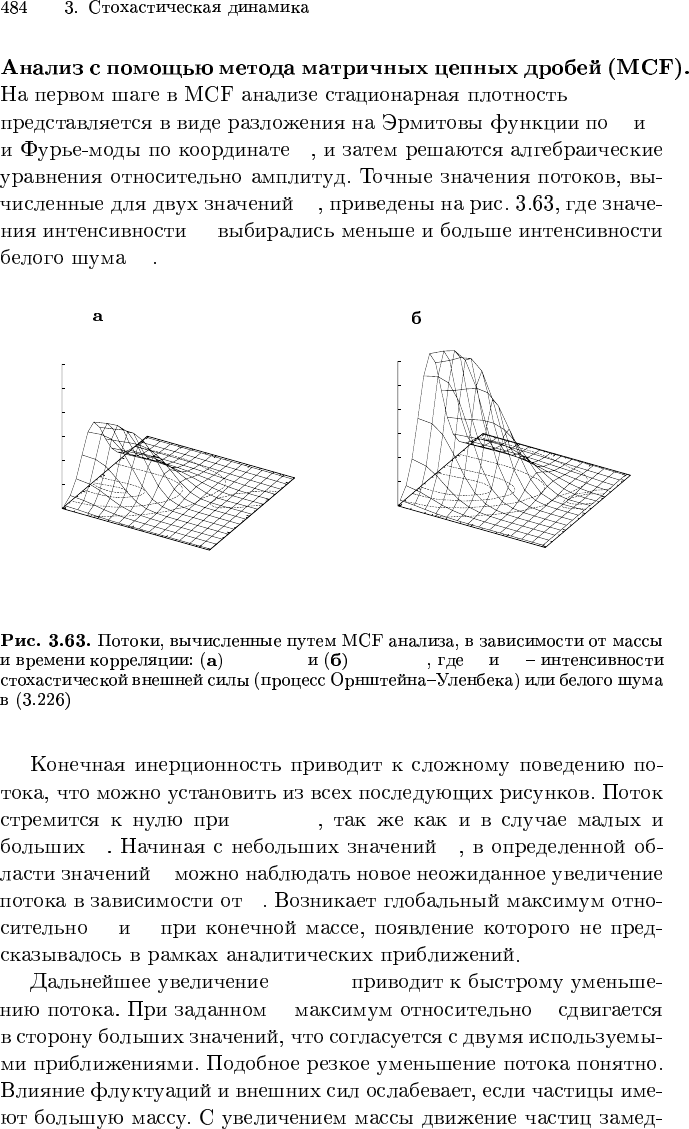 484 3. Стохастическая динамика

**Анализ с помощью метода матричных цепных дробей (MCF).** На первом шаге в MCF анализе стационарная плотность представляется в виде разложения на Эрмитовы функции по и и Фурье-моды по координате , и затем решаются алгебраические уравнения относительно амплитуд. Точные значения потоков, вычисленные для двух значений , приведены на рис. 3.63, где значения интенсивности выбирались меньше и больше интенсивности белого шума .

а

б

**Рис. 3.63.** Потоки, вычисленные путем MCF анализа, в зависимости от массы и времени корреляции: (**а**) и (**б**) , где и – интенсивности стохастической внешней силы (процесс Орнштейна–Уленбека) или белого шума в (3.226)

Конечная инерционность приводит к сложному поведению потока, что можно установить из всех последующих рисунков. Поток стремится к нулю при , так же как и в случае малых и больших . Начиная с небольших значений , в определенной области значений можно наблюдать новое неожиданное увеличение потока в зависимости от . Возникает глобальный максимум относительно и при конечной массе, появление которого не предсказывалось в рамках аналитических приближений.

Дальнейшее увеличение приводит к быстрому уменьшению потока. При заданном максимум относительно сдвигается в сторону больших значений, что согласуется с двумя используемыми приближениями. Подобное резкое уменьшение потока понятно. Влияние флуктуаций и внешних сил ослабевает, если частицы имеют большую массу. С увеличением массы движение частиц замед-